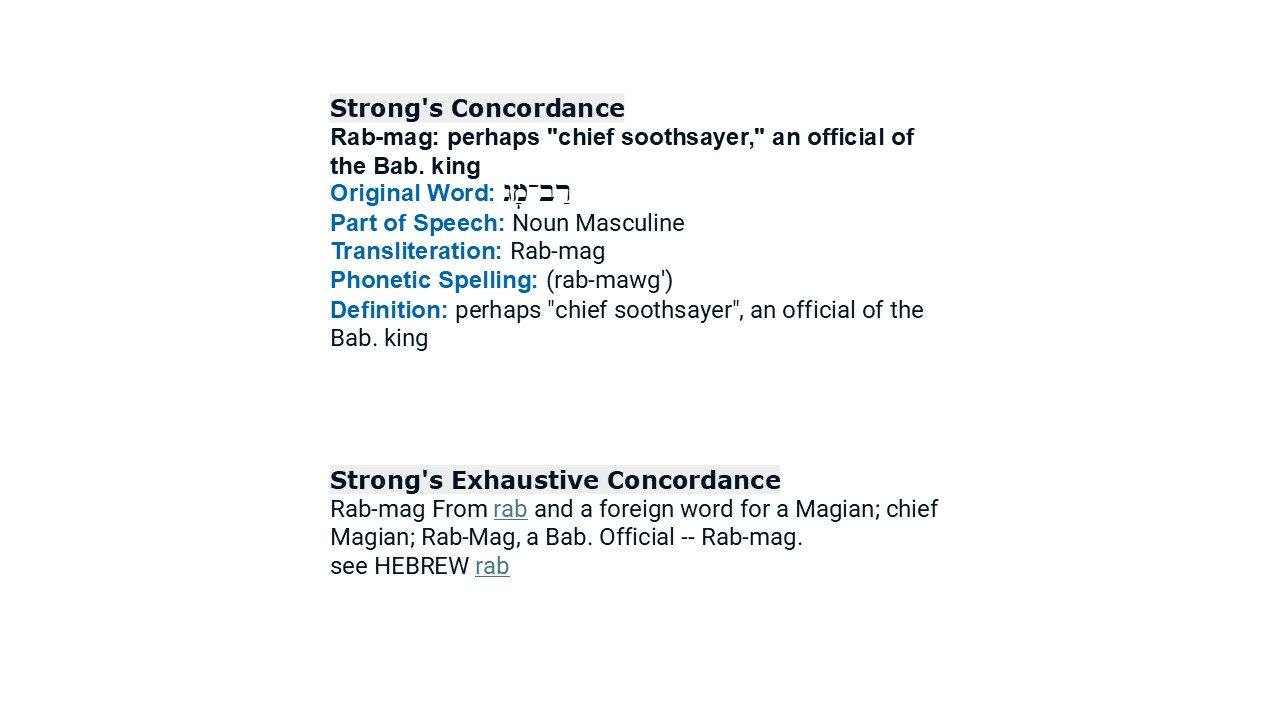 Strong's Concordance
Rab-mag: perhaps "chief soothsayer," an official of the Bab. king
Original Word: רַב־מָג
Part of Speech: Noun Masculine
Transliteration: Rab-mag
Phonetic Spelling: (rab-mawg')
Definition: perhaps "chief soothsayer", an official of the Bab. king

Strong's Exhaustive Concordance
Rab-mag From rab and a foreign word for a Magian; chief Magian; Rab-Mag, a Bab. Official -- Rab-mag.
see HEBREW rab